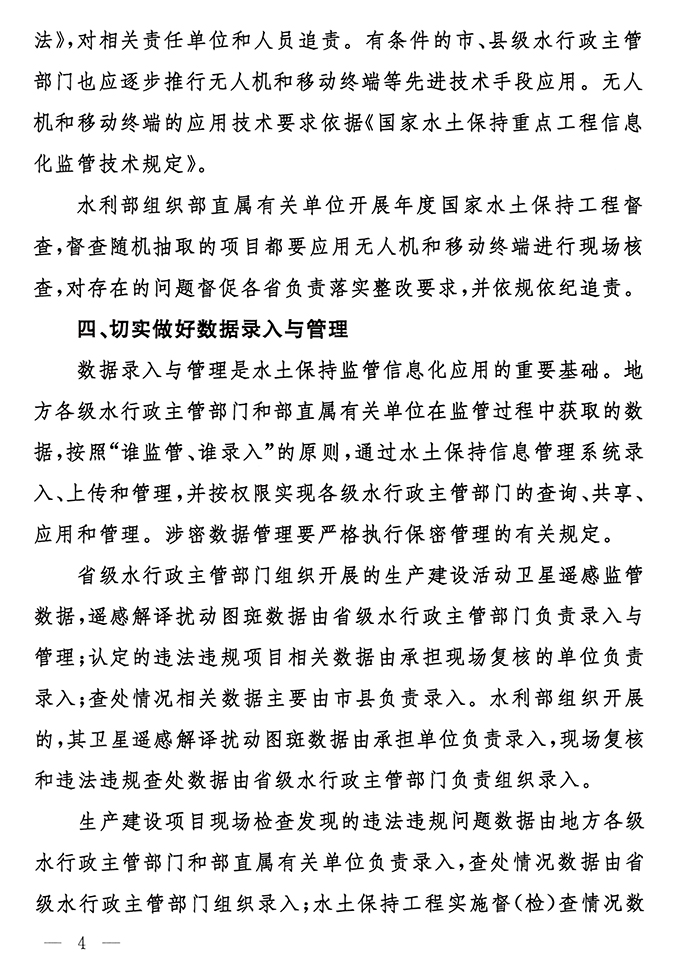 法》，对相关责任单位和人员追责。有条件的市、县级水行政主管部门也应逐步推行无人机和移动终端等先进技术手段应用。无人机和移动终端的应用技术要求依据《国家水土保持重点工程信息化监管技术规定》。

水利部组织部直属有关单位开展年度国家水土保持工程督查，督查随机抽取的项目都要应用无人机和移动终端进行现场核查，对存在的问题督促各省负责落实整改要求，并依规依纪追责。

四、切实做好数据录入与管理

数据录入与管理是水土保持监管信息化应用的重要基础。地方各级水行政主管部门和部直属有关单位在监管过程中获取的数据，按照“谁监管、谁录入”的原则，通过水土保持信息管理系统录入、上传和管理，并按权限实现各级水行政主管部门的查询、共享、应用和管理。涉密数据管理要严格执行保密管理的有关规定。

省级水行政主管部门组织开展的生产建设活动卫星遥感监管数据，遥感解译扰动图斑数据由省级水行政主管部门负责录入与管理；认定的违法违规项目相关数据由承担现场复核的单位负责录入；查处情况相关数据主要由市县负责录入。水利部组织开展的，其卫星遥感解译扰动图斑数据由承担单位负责录入，现场复核和违法违规查处数据由省级水行政主管部门负责组织录入。

生产建设项目现场检查发现的违法违规问题数据由地方各级水行政主管部门和部直属有关单位负责录入，查处情况数据由省级水行政主管部门组织录入；水土保持工程实施督（检）查情况数

— 4 —